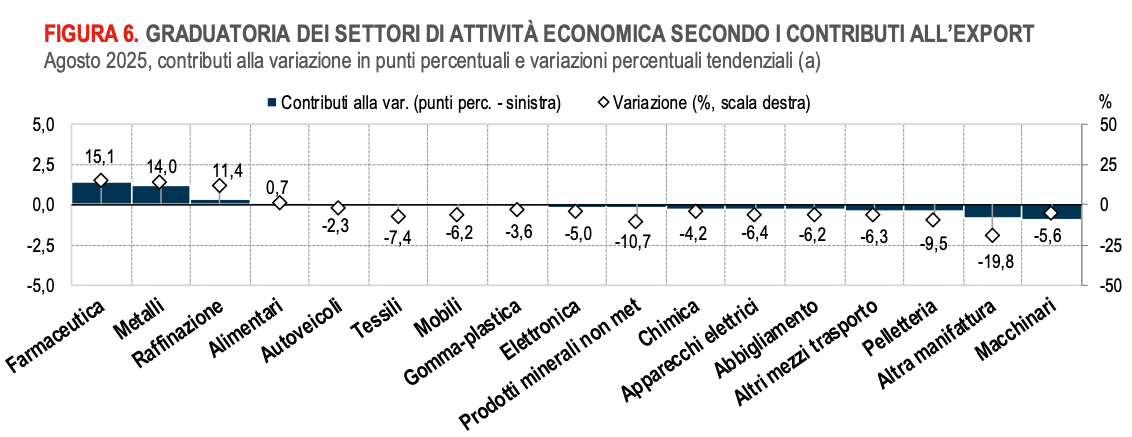 FIGURA 6. GRADUATORIA DEI SETTORI DI ATTIVITÀ ECONOMICA SECONDO I CONTRIBUTI ALL'EXPORT
Agosto 2025, contributi alla variazione in punti percentuali e variazioni percentuali tendenziali (a)

Contributi alla var. (punti perc. - sinistra)
Variazione (%, scala destra)

%

5,0
2,5
0,0
-2,5
-5,0

50
25
0
-25
-50

15,1
14,0
11,4
0,7
-2,3
-7,4
-6,2
-3,6
-5,0
-10,7
-4,2
-6,4
-6,2
-6,3
-9,5
-19,8
-5,6

Farmaceutica
Metalli
Raffinazione
Alimentari
Autoveicoli
Tessili
Mobili
Gomma-plastica
Elettronica
Prodotti minerali non met
Chimica
Apparecchi elettrici
Abbigliamento
Altri mezzi trasporto
Pelletteria
Altra manifattura
Macchinari